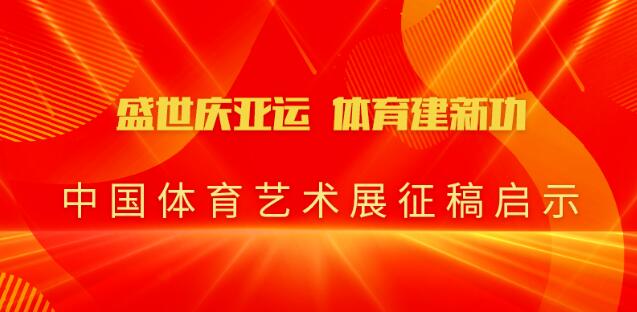 盛世庆亚运 体育建新功

中国体育艺术展征稿启示